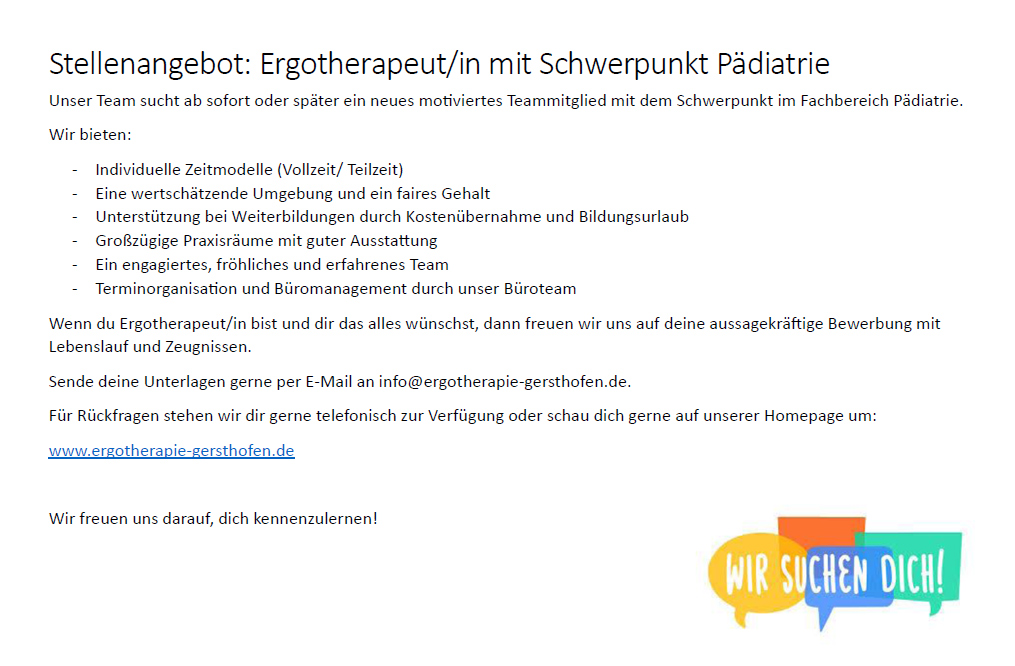 Stellenangebot: Ergotherapeut/in mit Schwerpunkt Pädiatrie

Unser Team sucht ab sofort oder später ein neues motiviertes Teammitglied mit dem Schwerpunkt im Fachbereich Pädiatrie.

Wir bieten:

- Individuelle Zeitmodelle (Vollzeit/ Teilzeit)
- Eine wertschätzende Umgebung und ein faires Gehalt
- Unterstützung bei Weiterbildungen durch Kostenübernahme und Bildungsurlaub
- Großzügige Praxisräume mit guter Ausstattung
- Ein engagiertes, fröhliches und erfahrenes Team
- Terminorganisation und Büromanagement durch unser Büroteam

Wenn du Ergotherapeut/in bist und dir das alles wünschst, dann freuen wir uns auf deine aussagekräftige Bewerbung mit Lebenslauf und Zeugnissen.

Sende deine Unterlagen gerne per E-Mail an info@ergotherapie-gersthofen.de.

Für Rückfragen stehen wir dir gerne telefonisch zur Verfügung oder schau dich gerne auf unserer Homepage um:

www.ergotherapie-gersthofen.de

Wir freuen uns darauf, dich kennenzulernen!

WIR SUCHEN DICH!